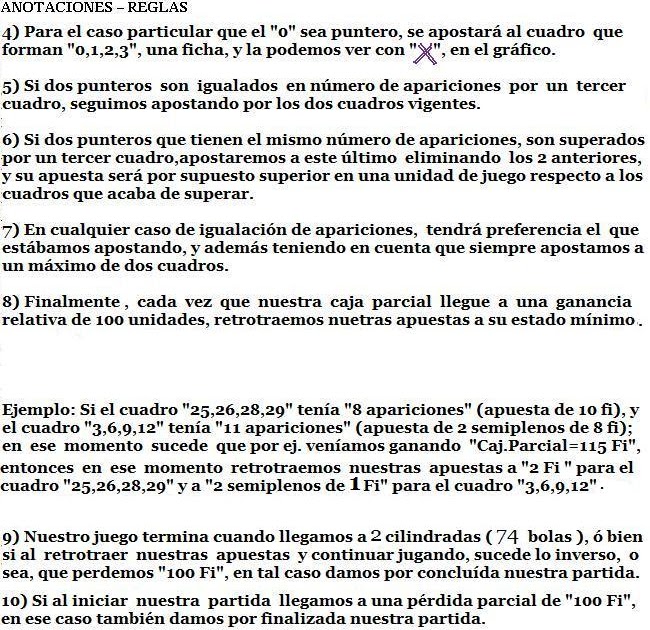 ANOTACIONES – REGLAS

4) Para el caso particular que el "0" sea puntero, se apostará al cuadro que forman "0,1,2,3", una ficha, y la podemos ver con "X", en el gráfico.

5) Si dos punteros son igualados en número de apariciones por un tercer cuadro, seguimos apostando por los dos cuadros vigentes.

6) Si dos punteros que tienen el mismo número de apariciones, son superados por un tercer cuadro,apostaremos a este último eliminando los 2 anteriores, y su apuesta será por supuesto superior en una unidad de juego respecto a los cuadros que acaba de superar.

7) En cualquier caso de igualación de apariciones, tendrá preferencia el que estábamos apostando, y además teniendo en cuenta que siempre apostamos a un máximo de dos cuadros.

8) Finalmente , cada vez que nuestra caja parcial llegue a una ganancia relativa de 100 unidades, retrotraemos nuetras apuestas a su estado mínimo .

Ejemplo: Si el cuadro "25,26,28,29" tenía "8 apariciones" (apuesta de 10 fi), y el cuadro "3,6,9,12" tenía "11 apariciones" (apuesta de 2 semiplenos de 8 fi); en ese momento sucede que por ej. veníamos ganando "Caj.Parcial=115 Fi", entonces en ese momento retrotraemos nuestras apuestas a "2 Fi " para el cuadro "25,26,28,29" y a "2 semiplenos de 1 Fi" para el cuadro "3,6,9,12" .

9) Nuestro juego termina cuando llegamos a 2 cilindradas ( 74 bolas ), ó bien si al retrotraer nuestras apuestas y continuar jugando, sucede lo inverso, o sea, que perdemos "100 Fi", en tal caso damos por concluída nuestra partida.

10) Si al iniciar nuestra partida llegamos a una pérdida parcial de "100 Fi", en ese caso también damos por finalizada nuestra partida.